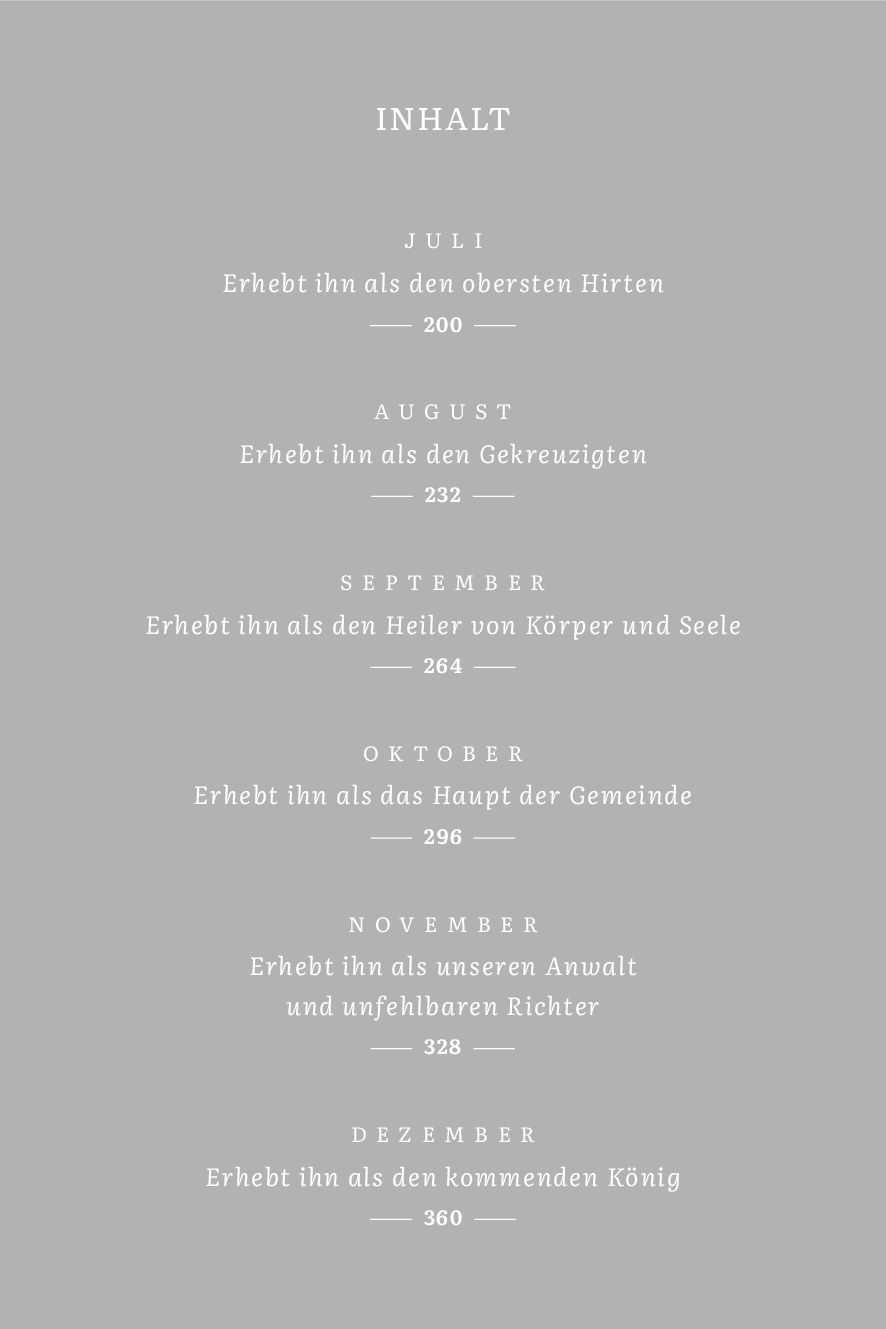 INHALT

JULI
Erhebt ihn als den obersten Hirten
200

AUGUST
Erhebt ihn als den Gekreuzigten
232

SEPTEMBER
Erhebt ihn als den Heiler von Körper und Seele
264

OKTOBER
Erhebt ihn als das Haupt der Gemeinde
296

NOVEMBER
Erhebt ihn als unseren Anwalt und unfehlbaren Richter
328

DEZEMBER
Erhebt ihn als den kommenden König
360